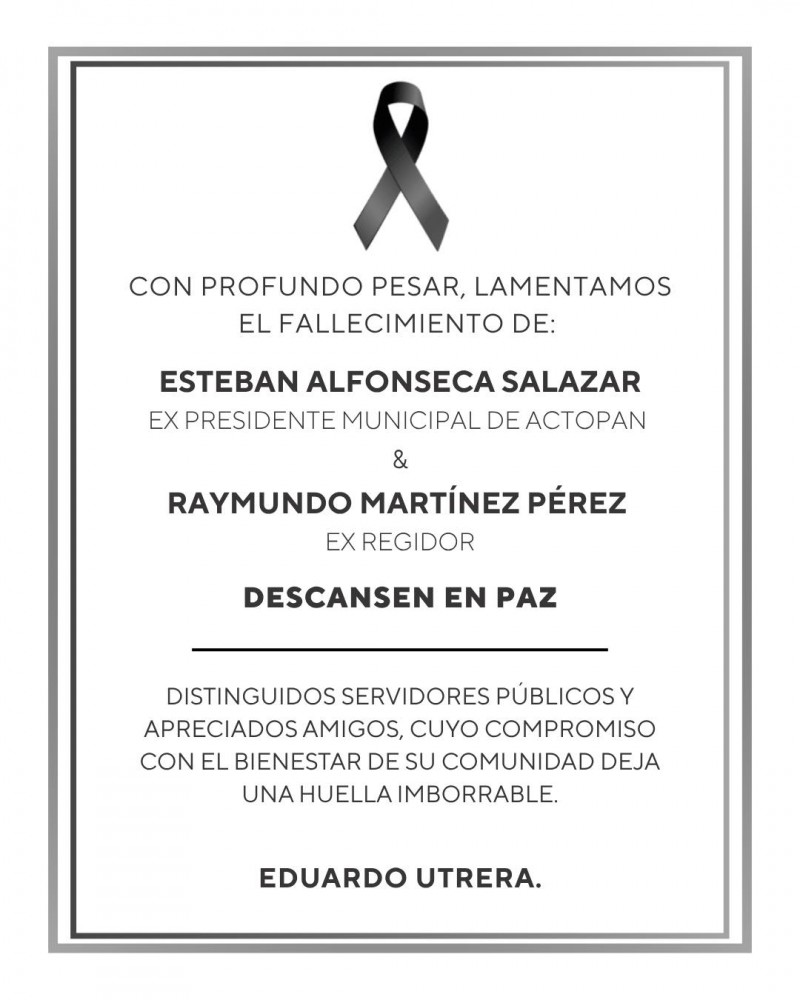 CON PROFUNDO PESAR, LAMENTAMOS EL FALLECIMIENTO DE:

ESTEBAN ALFONSECA SALAZAR
EX PRESIDENTE MUNICIPAL DE ACTOPAN
&
RAYMUNDO MARTÍNEZ PÉREZ
EX REGIDOR

DESCANSEN EN PAZ

DISTINGUIDOS SERVIDORES PÚBLICOS Y APRECIADOS AMIGOS, CUYO COMPROMISO CON EL BIENESTAR DE SU COMUNIDAD DEJA UNA HUELLA IMBORRABLE.

EDUARDO UTRERA.